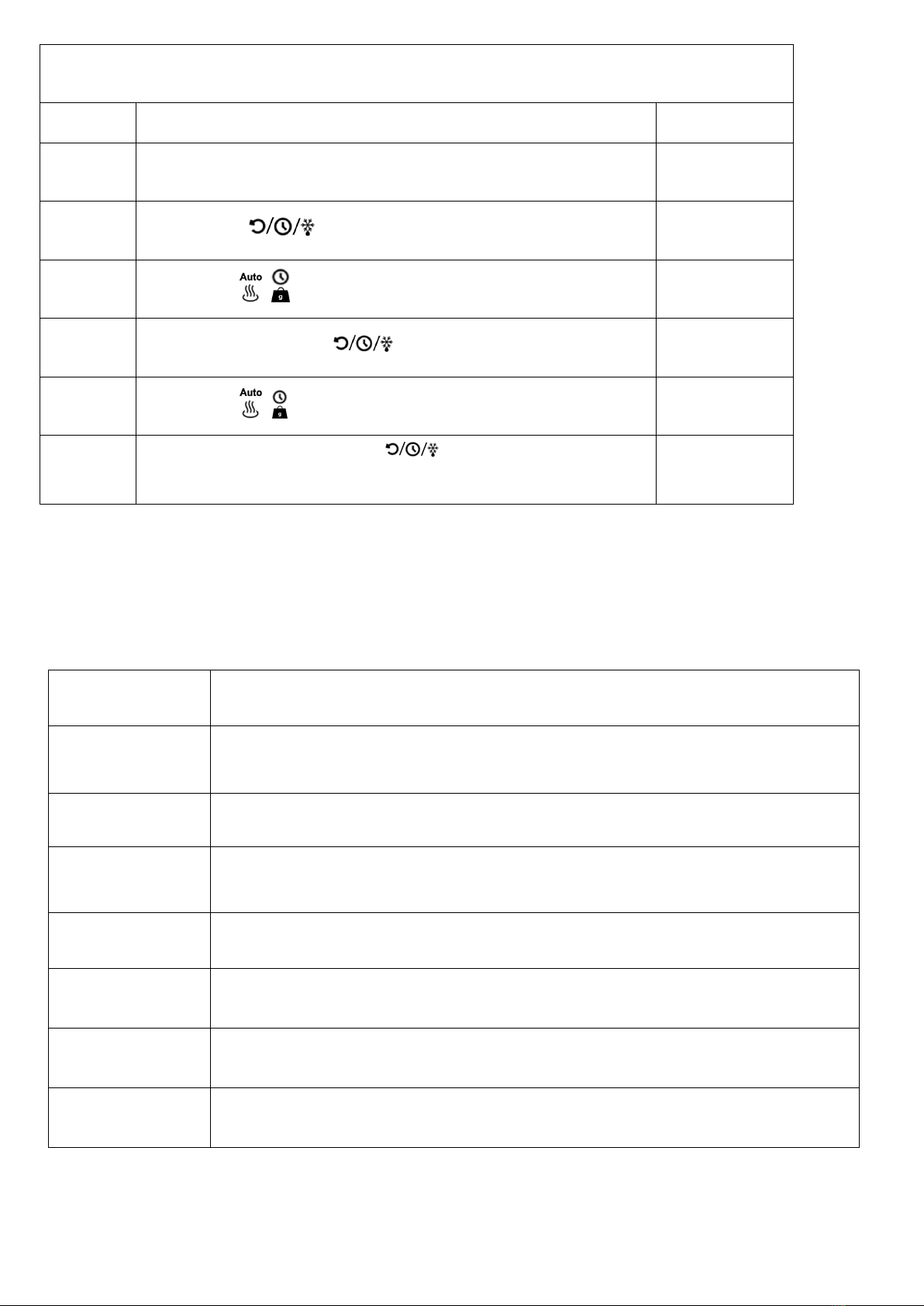 Auto

Auto